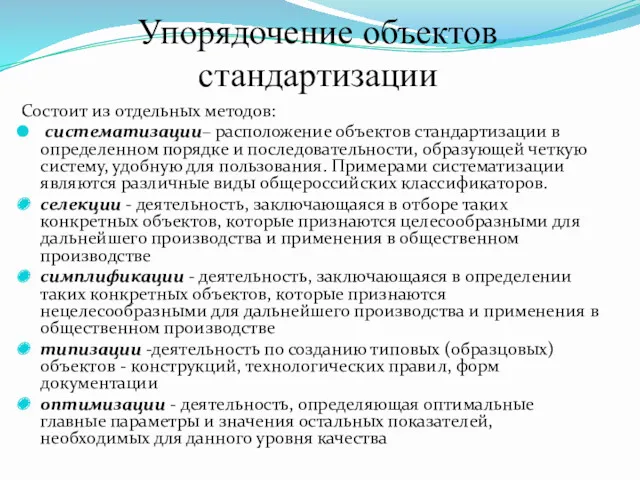 Упорядочение объектов стандартизации

Состоит из отдельных методов:

систематизации– расположение объектов стандартизации в определенном порядке и последовательности, образующей четкую систему, удобную для пользования. Примерами систематизации являются различные виды общероссийских классификаторов.

селекции - деятельность, заключающаяся в отборе таких конкретных объектов, которые признаются целесообразными для дальнейшего производства и применения в общественном производстве

симплификации - деятельность, заключающаяся в определении таких конкретных объектов, которые признаются нецелесообразными для дальнейшего производства и применения в общественном производстве

типизации -деятельность по созданию типовых (образцовых) объектов - конструкций, технологических правил, форм документации

оптимизации - деятельность, определяющая оптимальные главные параметры и значения остальных показателей, необходимых для данного уровня качества